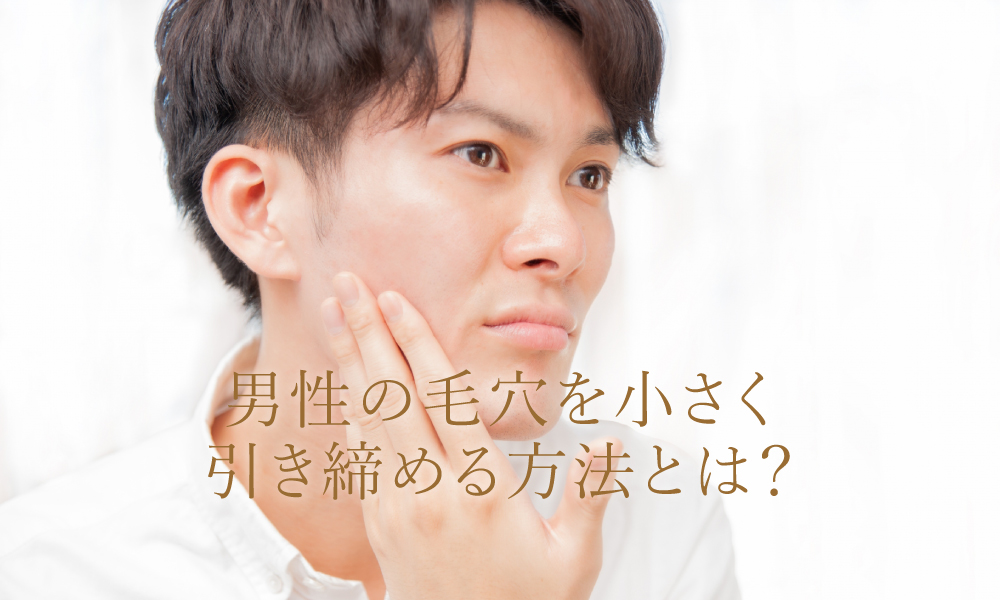 男性の毛穴を小さく
引き締める方法とは?